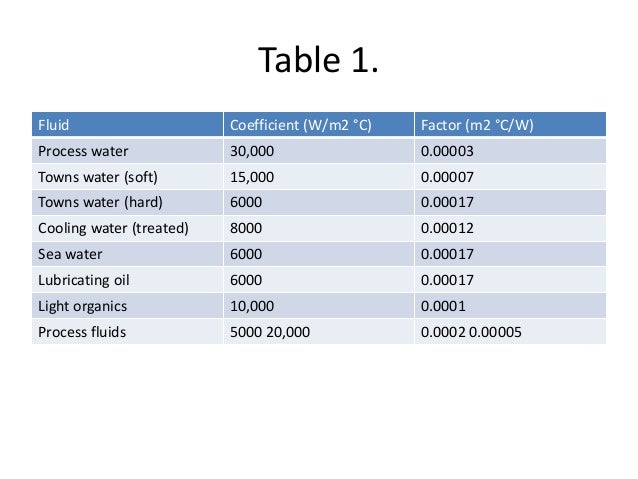 Table 1.

| Fluid | Coefficient (W/m2 °C) | Factor (m2 °C/W) |
|---|---|---|
| Process water | 30,000 | 0.00003 |
| Towns water (soft) | 15,000 | 0.00007 |
| Towns water (hard) | 6000 | 0.00017 |
| Cooling water (treated) | 8000 | 0.00012 |
| Sea water | 6000 | 0.00017 |
| Lubricating oil | 6000 | 0.00017 |
| Light organics | 10,000 | 0.0001 |
| Process fluids | 5000 20,000 | 0.0002 0.00005 |